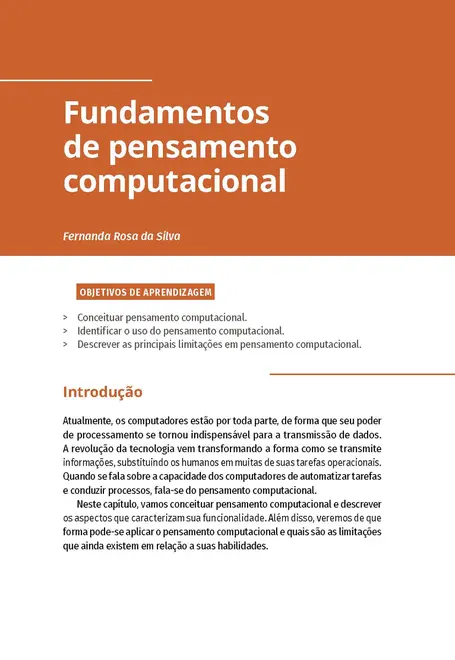 Fundamentos de pensamento computacional

Fernanda Rosa da Silva

OBJETIVOS DE APRENDIZAGEM

> Conceituar pensamento computacional.
> Identificar o uso do pensamento computacional.
> Descrever as principais limitações em pensamento computacional.

Introdução

Atualmente, os computadores estão por toda parte, de forma que seu poder de processamento se tornou indispensável para a transmissão de dados. A revolução da tecnologia vem transformando a forma como se transmite informações, substituindo os humanos em muitas de suas tarefas operacionais. Quando se fala sobre a capacidade dos computadores de automatizar tarefas e conduzir processos, fala-se do pensamento computacional.

Neste capítulo, vamos conceituar pensamento computacional e descrever os aspectos que caracterizam sua funcionalidade. Além disso, veremos de que forma pode-se aplicar o pensamento computacional e quais são as limitações que ainda existem em relação a suas habilidades.